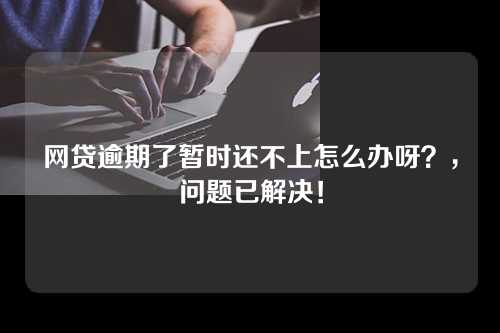 网贷逾期了暂时还不上怎么办呀？，问题已解决！